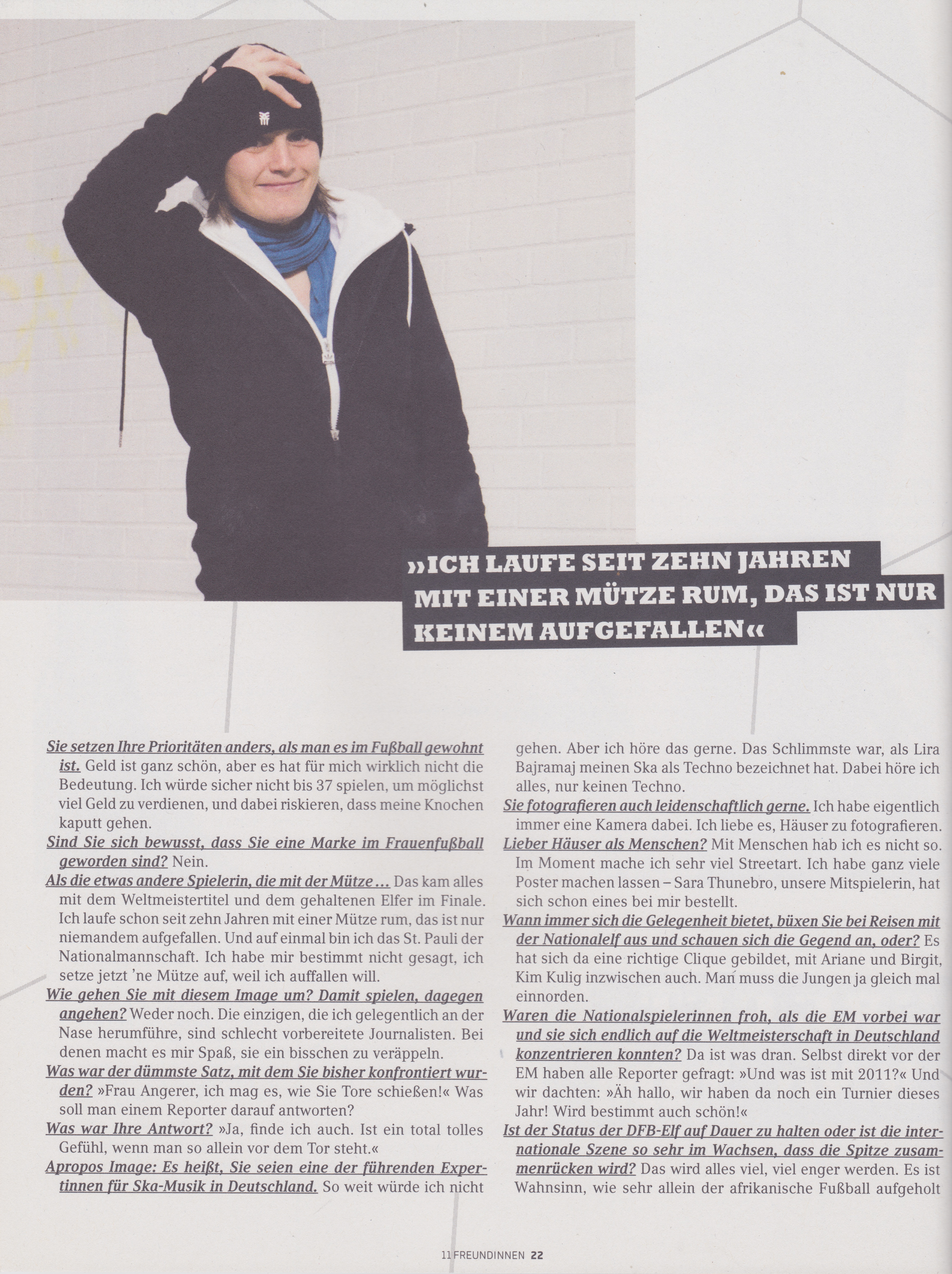 »ICH LAUFE SEIT ZEHN JAHREN MIT EINER MÜTZE RUM, DAS IST NUR KEINEM AUFGEFALLEN«

Sie setzen Ihre Prioritäten anders, als man es im Fußball gewohnt ist. Geld ist ganz schön, aber es hat für mich wirklich nicht die Bedeutung. Ich würde sicher nicht bis 37 spielen, um möglichst viel Geld zu verdienen, und dabei riskieren, dass meine Knochen kaputt gehen.

Sind Sie sich bewusst, dass Sie eine Marke im Frauenfußball geworden sind? Nein.

Als die etwas andere Spielerin, die mit der Mütze ... Das kam alles mit dem Weltmeistertitel und dem gehaltenen Elfer im Finale. Ich laufe schon seit zehn Jahren mit einer Mütze rum, das ist nur niemandem aufgefallen. Und auf einmal bin ich das St. Pauli der Nationalmannschaft. Ich habe mir bestimmt nicht gesagt, ich setze jetzt 'ne Mütze auf, weil ich auffallen will.

Wie gehen Sie mit diesem Image um? Damit spielen, dagegen angehen? Weder noch. Die einzigen, die ich gelegentlich an der Nase herumführe, sind schlecht vorbereitete Journalisten. Bei denen macht es mir Spaß, sie ein bisschen zu veräppeln.

Was war der dümmste Satz, mit dem Sie bisher konfrontiert wurden? »Frau Angerer, ich mag es, wie Sie Tore schießen!« Was soll man einem Reporter darauf antworten?

Was war Ihre Antwort? »Ja, finde ich auch. Ist ein total tolles Gefühl, wenn man so allein vor dem Tor steht.«

Apropos Image: Es heißt, Sie seien eine der führenden Expertinnen für Ska-Musik in Deutschland. So weit würde ich nicht gehen. Aber ich höre das gerne. Das Schlimmste war, als Lira Bajramaj meinen Ska als Techno bezeichnet hat. Dabei höre ich alles, nur keinen Techno.

Sie fotografieren auch leidenschaftlich gerne. Ich habe eigentlich immer eine Kamera dabei. Ich liebe es, Häuser zu fotografieren.

Lieber Häuser als Menschen? Mit Menschen hab ich es nicht so. Im Moment mache ich sehr viel Streetart. Ich habe ganz viele Poster machen lassen – Sara Thunebro, unsere Mitspielerin, hat sich schon eines bei mir bestellt.

Wann immer sich die Gelegenheit bietet, büxen Sie bei Reisen mit der Nationalelf aus und schauen sich die Gegend an, oder? Es hat sich da eine richtige Clique gebildet, mit Ariane und Birgit, Kim Kulig inzwischen auch. Man muss die Jungen ja gleich mal einnorden.

Waren die Nationalspielerinnen froh, als die EM vorbei war und sie sich endlich auf die Weltmeisterschaft in Deutschland konzentrieren konnten? Da ist was dran. Selbst direkt vor der EM haben alle Reporter gefragt: »Und was ist mit 2011?« Und wir dachten: »Äh hallo, wir haben da noch ein Turnier dieses Jahr! Wird bestimmt auch schön!«

Ist der Status der DFB-Elf auf Dauer zu halten oder ist die internationale Szene so sehr im Wachsen, dass die Spitze zusammenrücken wird? Das wird alles viel, viel enger werden. Es ist Wahnsinn, wie sehr allein der afrikanische Fußball aufgeholt

11 FREUNDINNEN 22